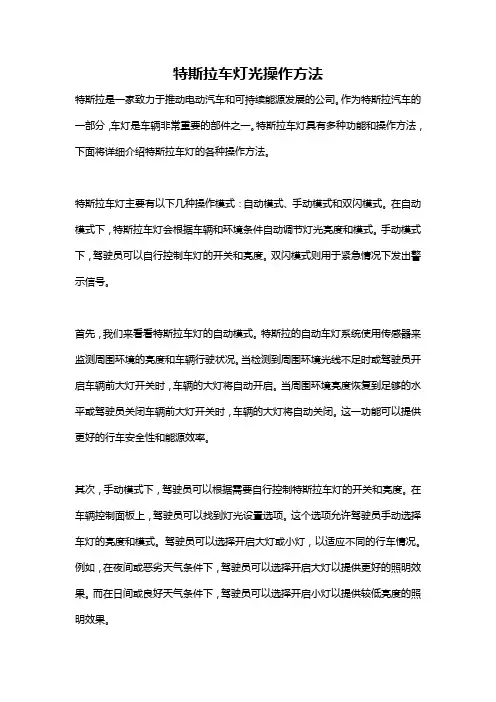 特斯拉车灯光操作方法

特斯拉是一家致力于推动电动汽车和可持续能源发展的公司。作为特斯拉汽车的一部分，车灯是车辆非常重要的部件之一。特斯拉车灯具有多种功能和操作方法，下面将详细介绍特斯拉车灯的各种操作方法。

特斯拉车灯主要有以下几种操作模式：自动模式、手动模式和双闪模式。在自动模式下，特斯拉车灯会根据车辆和环境条件自动调节灯光亮度和模式。手动模式下，驾驶员可以自行控制车灯的开关和亮度。双闪模式则用于紧急情况下发出警示信号。

首先，我们来看看特斯拉车灯的自动模式。特斯拉的自动车灯系统使用传感器来监测周围环境的亮度和车辆行驶状况。当检测到周围环境光线不足时或驾驶员开启车辆前大灯开关时，车辆的大灯将自动开启。当周围环境亮度恢复到足够的水平或驾驶员关闭车辆前大灯开关时，车辆的大灯将自动关闭。这一功能可以提供更好的行车安全性和能源效率。

其次，手动模式下，驾驶员可以根据需要自行控制特斯拉车灯的开关和亮度。在车辆控制面板上，驾驶员可以找到灯光设置选项。这个选项允许驾驶员手动选择车灯的亮度和模式。驾驶员可以选择开启大灯或小灯，以适应不同的行车情况。例如，在夜间或恶劣天气条件下，驾驶员可以选择开启大灯以提供更好的照明效果。而在日间或良好天气条件下，驾驶员可以选择开启小灯以提供较低亮度的照明效果。